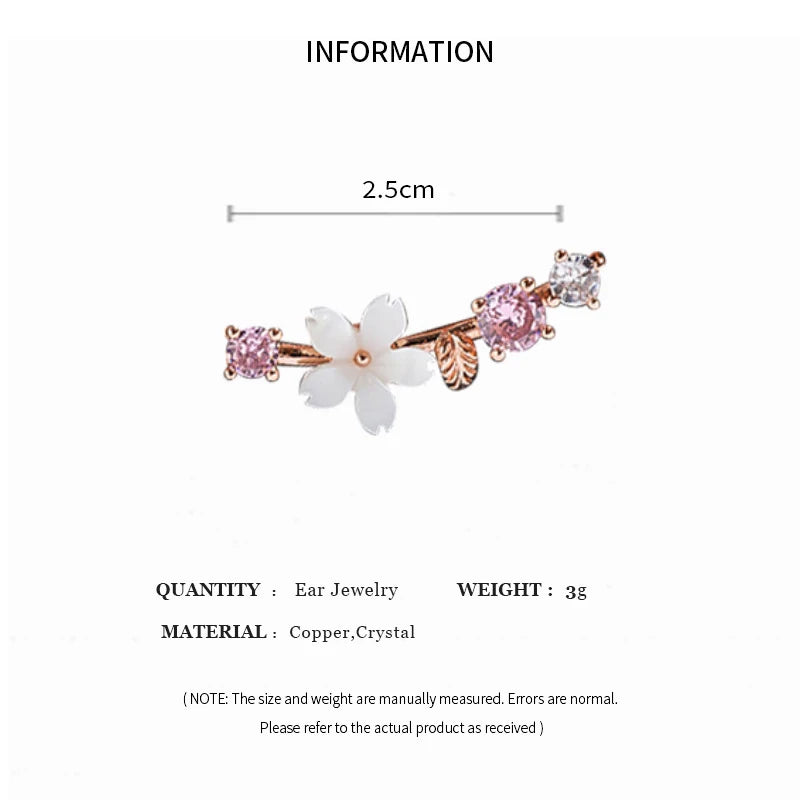 INFORMATION

2.5cm

QUANTITY : Ear Jewelry WEIGHT : 3g

MATERIAL : Copper,Crystal

( NOTE: The size and weight are manually measured. Errors are normal. Please refer to the actual product as received )